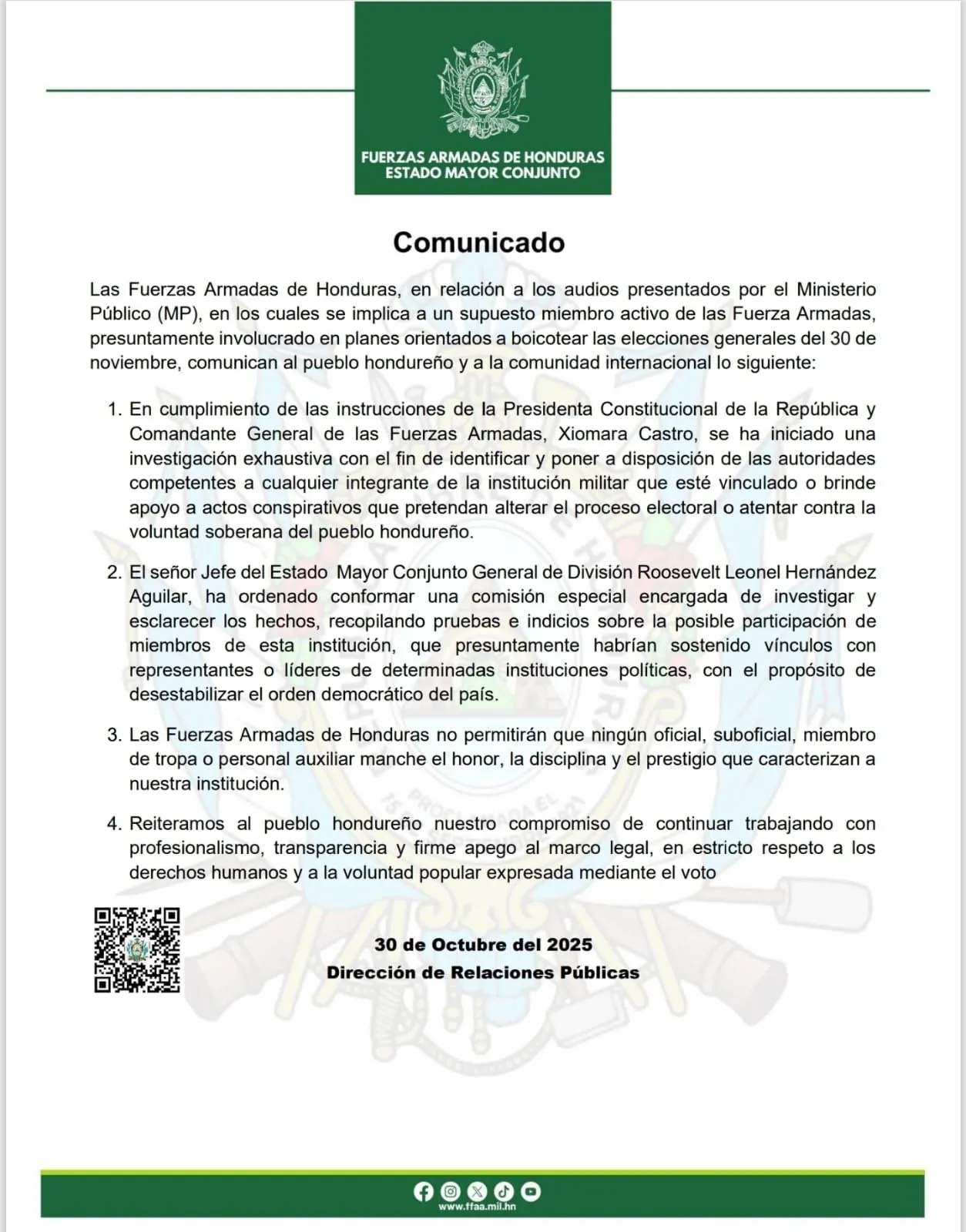 FUERZAS ARMADAS DE HONDURAS
ESTADO MAYOR CONJUNTO

Comunicado

Las Fuerzas Armadas de Honduras, en relación a los audios presentados por el Ministerio Público (MP), en los cuales se implica a un supuesto miembro activo de las Fuerza Armadas, presuntamente involucrado en planes orientados a boicotear las elecciones generales del 30 de noviembre, comunican al pueblo hondureño y a la comunidad internacional lo siguiente:

1. En cumplimiento de las instrucciones de la Presidenta Constitucional de la República y Comandante General de las Fuerzas Armadas, Xiomara Castro, se ha iniciado una investigación exhaustiva con el fin de identificar y poner a disposición de las autoridades competentes a cualquier integrante de la institución militar que esté vinculado o brinde apoyo a actos conspirativos que pretendan alterar el proceso electoral o atentar contra la voluntad soberana del pueblo hondureño.

2. El señor Jefe del Estado Mayor Conjunto General de División Roosevelt Leonel Hernández Aguilar, ha ordenado conformar una comisión especial encargada de investigar y esclarecer los hechos, recopilando pruebas e indicios sobre la posible participación de miembros de esta institución, que presuntamente habrían sostenido vínculos con representantes o líderes de determinadas instituciones políticas, con el propósito de desestabilizar el orden democrático del país.

3. Las Fuerzas Armadas de Honduras no permitirán que ningún oficial, suboficial, miembro de tropa o personal auxiliar manche el honor, la disciplina y el prestigio que caracterizan a nuestra institución.

4. Reiteramos al pueblo hondureño nuestro compromiso de continuar trabajando con profesionalismo, transparencia y firme apego al marco legal, en estricto respeto a los derechos humanos y a la voluntad popular expresada mediante el voto

30 de Octubre del 2025
Dirección de Relaciones Públicas

www.ffaa.mil.hn